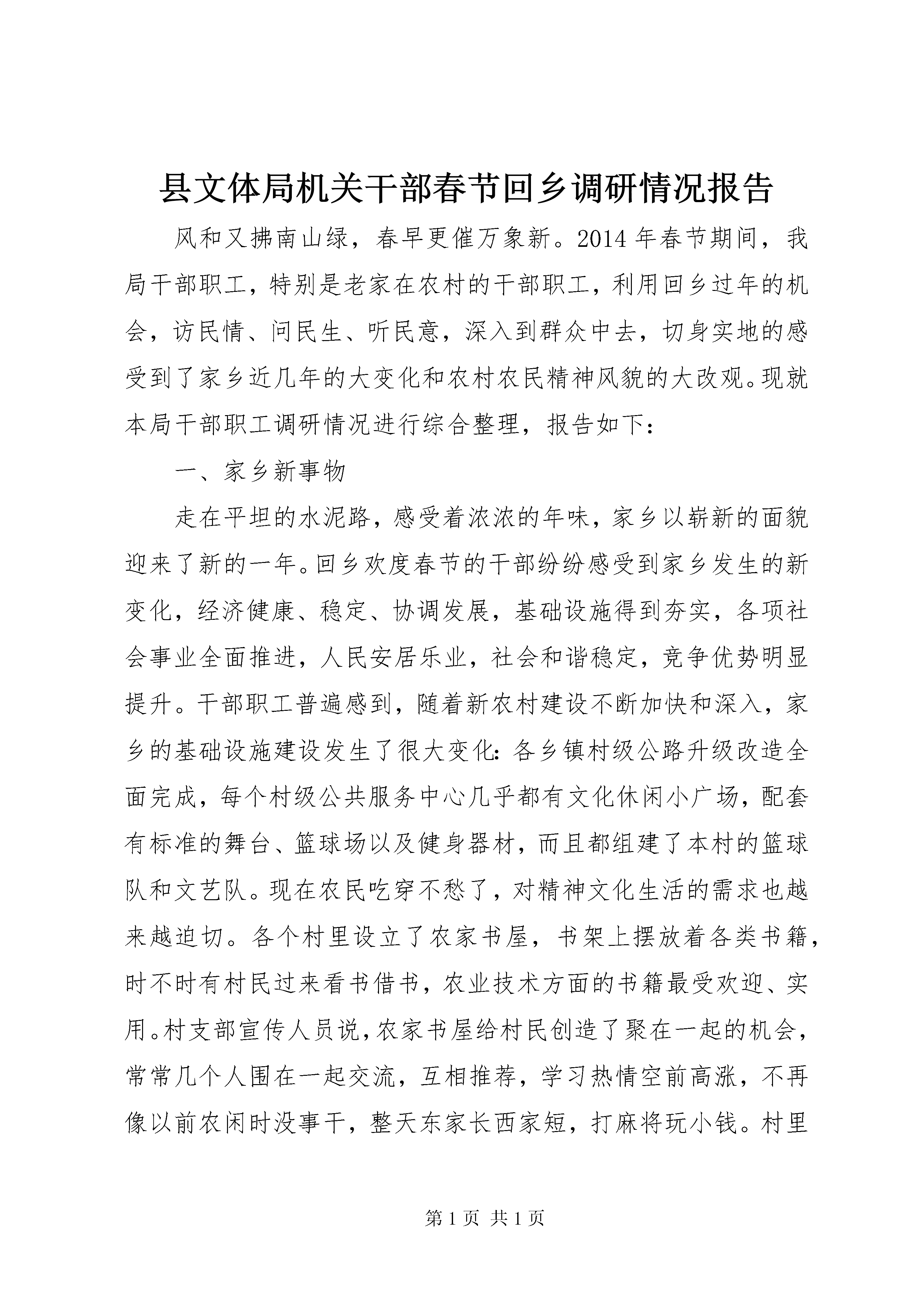 县文体局机关干部春节回乡调研情况报告

风和又拂南山绿，春早更催万象新。2014年春节期间，我局干部职工，特别是老家在农村的干部职工，利用回乡过年的机会，访民情、问民生、听民意，深入到群众中去，切身实地的感受到了家乡近几年的大变化和农村农民精神风貌的大改观。现就本局干部职工调研情况进行综合整理，报告如下：

一、家乡新事物

走在平坦的水泥路，感受着浓浓的年味，家乡以崭新的面貌迎来了新的一年。回乡欢度春节的干部纷纷感受到家乡发生的新变化，经济健康、稳定、协调发展，基础设施得到夯实，各项社会事业全面推进，人民安居乐业，社会和谐稳定，竞争优势明显提升。干部职工普遍感到，随着新农村建设不断加快和深入，家乡的基础设施建设发生了很大变化：各乡镇村级公路升级改造全面完成，每个村级公共服务中心几乎都有文化休闲小广场，配套有标准的舞台、篮球场以及健身器材，而且都组建了本村的篮球队和文艺队。现在农民吃穿不愁了，对精神文化生活的需求也越来越迫切。各个村里设立了农家书屋，书架上摆放着各类书籍，时不时有村民过来看书借书，农业技术方面的书籍最受欢迎、实用。村支部宣传人员说，农家书屋给村民创造了聚在一起的机会，常常几个人围在一起交流，互相推荐，学习热情空前高涨，不再像以前农闲时没事干，整天东家长西家短，打麻将玩小钱。村里

第1页 共1页